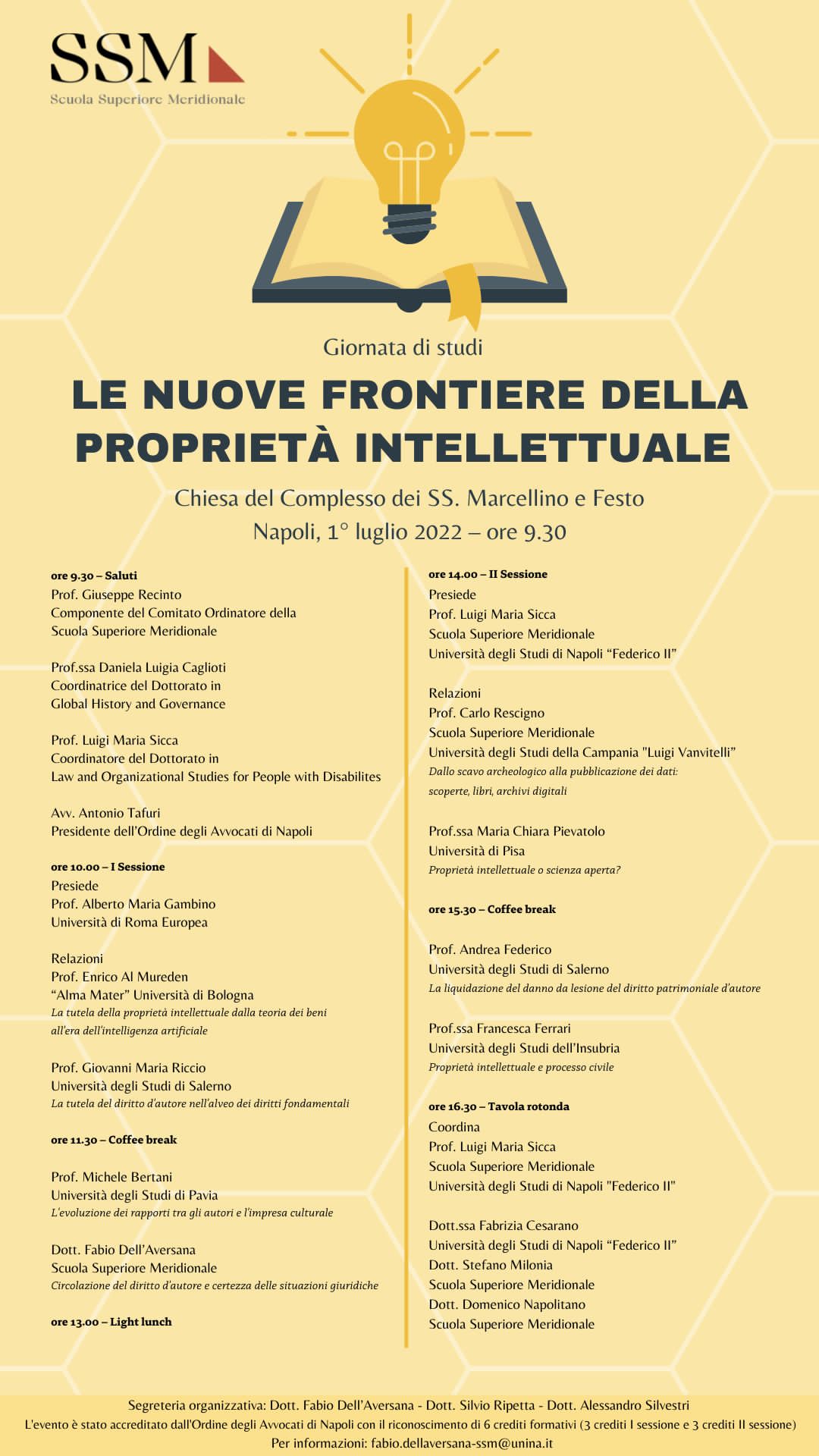 SSM
Scuola Superiore Meridionale

Giornata di studi

LE NUOVE FRONTIERE DELLA PROPRIETÀ INTELLETTUALE

Chiesa del Complesso dei SS. Marcellino e Festo
Napoli, 1° luglio 2022 – ore 9.30

ore 9.30 – Saluti
Prof. Giuseppe Recinto
Componente del Comitato Ordinatore della Scuola Superiore Meridionale

Prof.ssa Daniela Luigia Caglioti
Coordinatrice del Dottorato in Global History and Governance

Prof. Luigi Maria Sicca
Coordinatore del Dottorato in Law and Organizational Studies for People with Disabilites

Avv. Antonio Tafuri
Presidente dell'Ordine degli Avvocati di Napoli

ore 10.00 – I Sessione
Presiede
Prof. Alberto Maria Gambino
Università di Roma Europea

Relazioni
Prof. Enrico Al Mureden
"Alma Mater" Università di Bologna
La tutela della proprietà intellettuale dalla teoria dei beni all'era dell'intelligenza artificiale

Prof. Giovanni Maria Riccio
Università degli Studi di Salerno
La tutela del diritto d'autore nell'alveo dei diritti fondamentali

ore 11.30 – Coffee break

Prof. Michele Bertani
Università degli Studi di Pavia
L'evoluzione dei rapporti tra gli autori e l'impresa culturale

Dott. Fabio Dell'Aversana
Scuola Superiore Meridionale
Circolazione del diritto d'autore e certezza delle situazioni giuridiche

ore 13.00 – Light lunch

ore 14.00 – II Sessione
Presiede
Prof. Luigi Maria Sicca
Scuola Superiore Meridionale
Università degli Studi di Napoli "Federico II"

Relazioni
Prof. Carlo Rescigno
Scuola Superiore Meridionale
Università degli Studi della Campania "Luigi Vanvitelli"
Dallo scavo archeologico alla pubblicazione dei dati: scoperte, libri, archivi digitali

Prof.ssa Maria Chiara Pievatolo
Università di Pisa
Proprietà intellettuale o scienza aperta?

ore 15.30 – Coffee break

Prof. Andrea Federico
Università degli Studi di Salerno
La liquidazione del danno da lesione del diritto patrimoniale d'autore

Prof.ssa Francesca Ferrari
Università degli Studi dell'Insubria
Proprietà intellettuale e processo civile

ore 16.30 – Tavola rotonda
Coordina
Prof. Luigi Maria Sicca
Scuola Superiore Meridionale
Università degli Studi di Napoli "Federico II"

Dott.ssa Fabrizia Cesarano
Università degli Studi di Napoli "Federico II"
Dott. Stefano Milonia
Scuola Superiore Meridionale
Dott. Domenico Napolitano
Scuola Superiore Meridionale

Segreteria organizzativa: Dott. Fabio Dell'Aversana - Dott. Silvio Ripetta - Dott. Alessandro Silvestri
L'evento è stato accreditato dall'Ordine degli Avvocati di Napoli con il riconoscimento di 6 crediti formativi (3 crediti I sessione e 3 crediti II sessione)
Per informazioni: fabio.dellaversana-ssm@unina.it